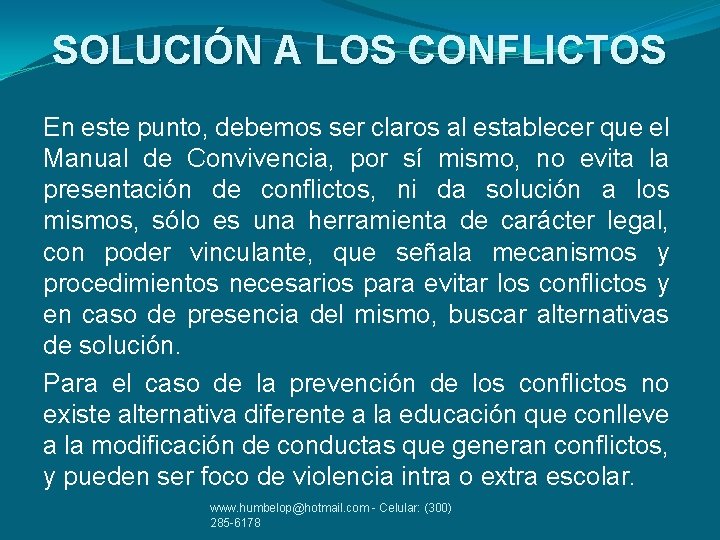 SOLUCIÓN A LOS CONFLICTOS

En este punto, debemos ser claros al establecer que el Manual de Convivencia, por sí mismo, no evita la presentación de conflictos, ni da solución a los mismos, sólo es una herramienta de carácter legal, con poder vinculante, que señala mecanismos y procedimientos necesarios para evitar los conflictos y en caso de presencia del mismo, buscar alternativas de solución.

Para el caso de la prevención de los conflictos no existe alternativa diferente a la educación que conlleve a la modificación de conductas que generan conflictos, y pueden ser foco de violencia intra o extra escolar.

www.humbelop@hotmail.com - Celular: (300) 285-6178